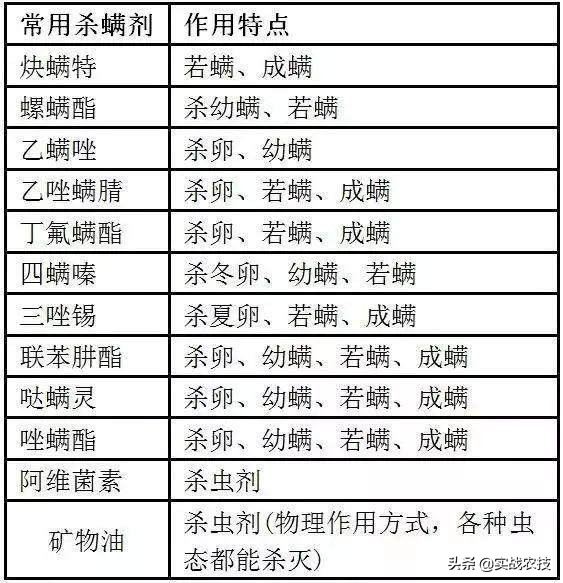 | 常用杀螨剂 | 作用特点 |
|---|---|
| 炔螨特 | 若螨、成螨 |
| 螺螨酯 | 杀幼螨、若螨 |
| 乙螨唑 | 杀卵、幼螨 |
| 乙唑螨腈 | 杀卵、若螨、成螨 |
| 丁氟螨酯 | 杀卵、若螨、成螨 |
| 四螨嗪 | 杀冬卵、幼螨、若螨 |
| 三唑锡 | 杀夏卵、若螨、成螨 |
| 联苯肼酯 | 杀卵、幼螨、若螨、成螨 |
| 哒螨灵 | 杀卵、幼螨、若螨、成螨 |
| 唑螨酯 | 杀卵、幼螨、若螨、成螨 |
| 阿维菌素 | 杀虫剂 |
| 矿物油 | 杀虫剂(物理作用方式，各种虫态都能杀灭) |

头条 @实战农技